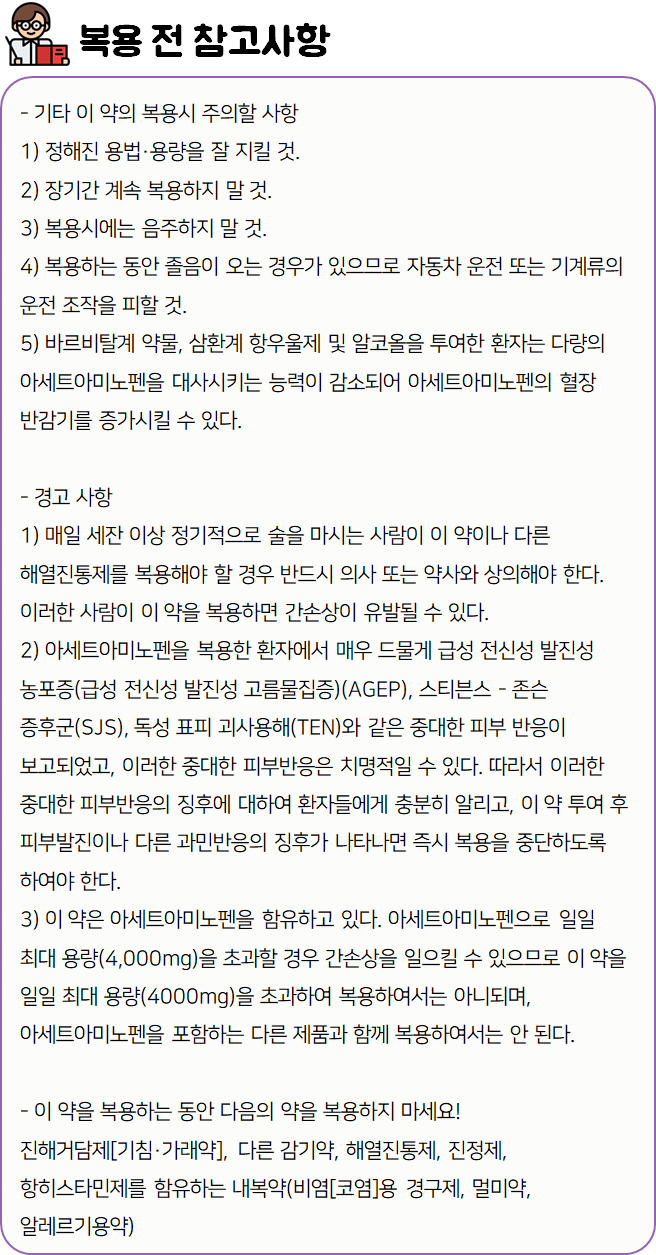 복용 전 참고사항

- 기타 이 약의 복용시 주의할 사항
1) 정해진 용법·용량을 잘 지킬 것.
2) 장기간 계속 복용하지 말 것.
3) 복용시에는 음주하지 말 것.
4) 복용하는 동안 졸음이 오는 경우가 있으므로 자동차 운전 또는 기계류의 운전 조작을 피할 것.
5) 바르비탈계 약물, 삼환계 항우울제 및 알코올을 투여한 환자는 다량의 아세트아미노펜을 대사시키는 능력이 감소되어 아세트아미노펜의 혈장 반감기를 증가시킬 수 있다.

- 경고 사항
1) 매일 세잔 이상 정기적으로 술을 마시는 사람이 이 약이나 다른 해열진통제를 복용해야 할 경우 반드시 의사 또는 약사와 상의해야 한다. 이러한 사람이 이 약을 복용하면 간손상이 유발될 수 있다.
2) 아세트아미노펜을 복용한 환자에서 매우 드물게 급성 전신성 발진성 농포증(급성 전신성 발진성 고름물집증)(AGEP), 스티븐스 - 존슨 증후군(SJS), 독성 표피 괴사용해(TEN)와 같은 중대한 피부 반응이 보고되었고, 이러한 중대한 피부반응은 치명적일 수 있다. 따라서 이러한 중대한 피부반응의 징후에 대하여 환자들에게 충분히 알리고, 이 약 투여 후 피부발진이나 다른 과민반응의 징후가 나타나면 즉시 복용을 중단하도록 하여야 한다.
3) 이 약은 아세트아미노펜을 함유하고 있다. 아세트아미노펜으로 일일 최대 용량(4,000mg)을 초과할 경우 간손상을 일으킬 수 있으므로 이 약을 일일 최대 용량(4000mg)을 초과하여 복용하여서는 아니되며, 아세트아미노펜을 포함하는 다른 제품과 함께 복용하여서는 안 된다.

- 이 약을 복용하는 동안 다음의 약을 복용하지 마세요!
진해거담제[기침·가래약], 다른 감기약, 해열진통제, 진정제, 항히스타민제를 함유하는 내복약(비염[코염]용 경구제, 멀미약, 알레르기용약)